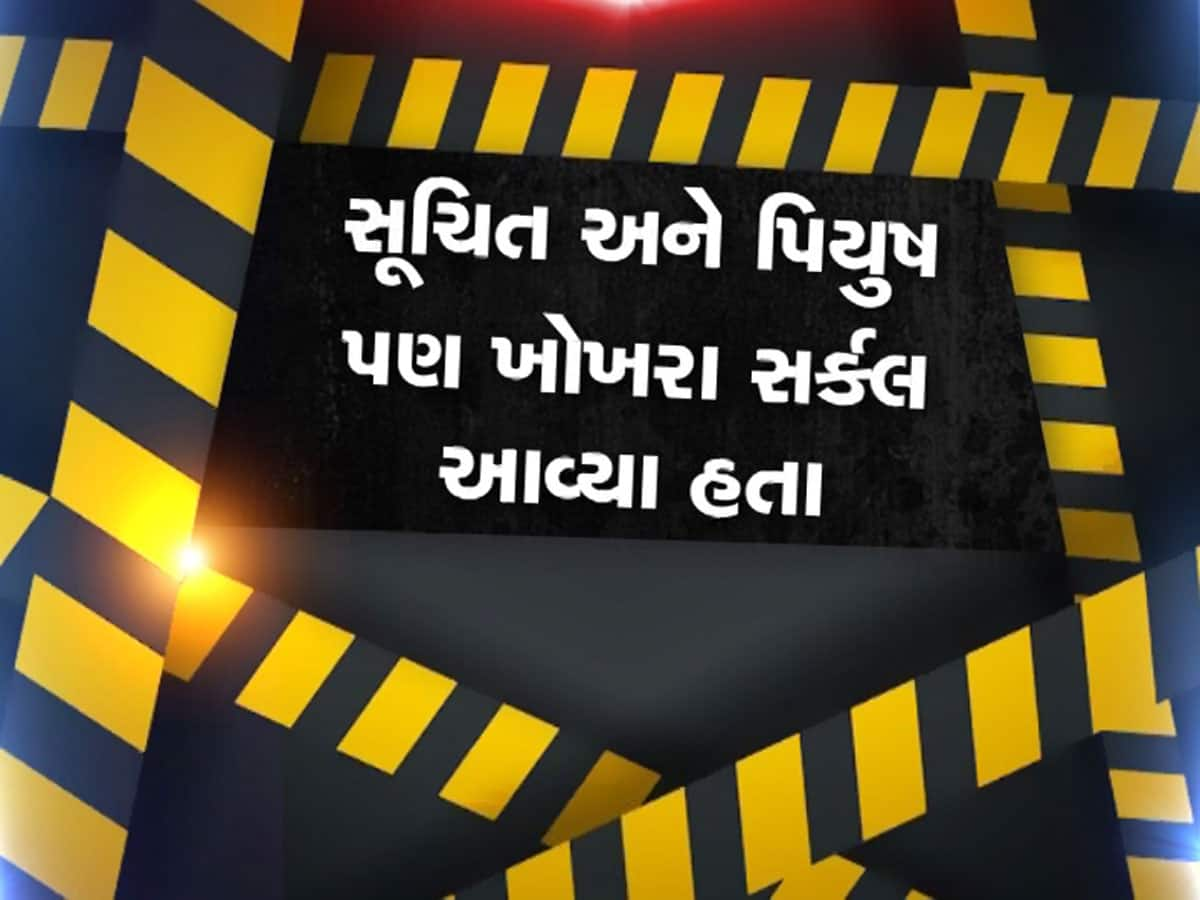 સૂચિત અને પિયુષ પણ ખોખરા સર્કલ આવ્યા હતા